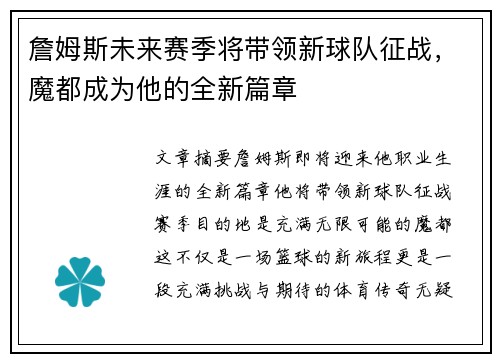 詹姆斯未来赛季将带领新球队征战，魔都成为他的全新篇章

文章摘要詹姆斯即将迎来他职业生涯的全新篇章他将带领新球队征战赛季目的地是充满无限可能的魔都这不仅是一场篮球的新旅程更是一段充满挑战与期待的体育传奇无疑